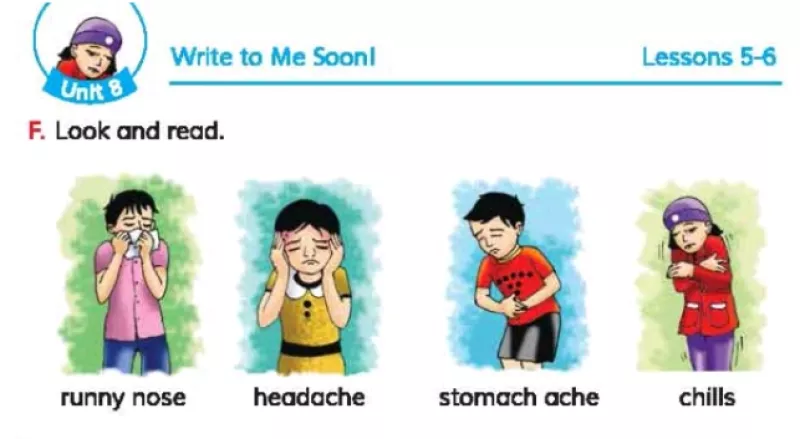 Unit 8

Write to Me Soon!

Lessons 5-6

F. Look and read.

runny nose

headache

stomach ache

chills